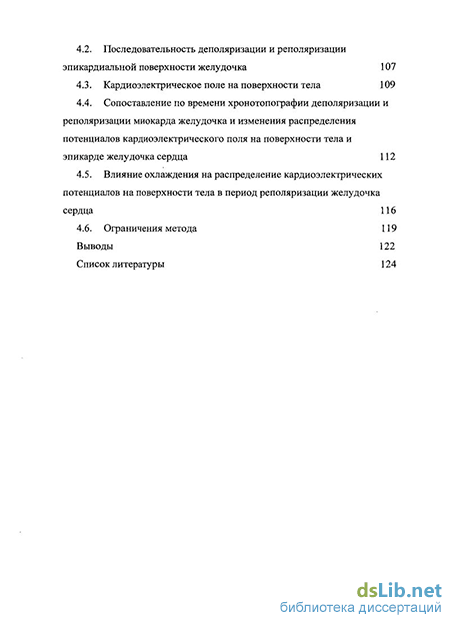 4.2. Последовательность деполяризации и реполяризации эпикардиальной поверхности желудочка 107

4.3. Кардиоэлектрическое поле на поверхности тела 109

4.4. Сопоставление по времени хронотопографии деполяризации и реполяризации миокарда желудочка и изменения распределения потенциалов кардиоэлектрического поля на поверхности тела и эпикарде желудочка сердца 112

4.5. Влияние охлаждения на распределение кардиоэлектрических потенциалов на поверхности тела в период реполяризации желудочка сердца 116

4.6. Ограничения метода 119

Выводы 122

Список литературы 124

dsLib.net
библиотека диссертаций